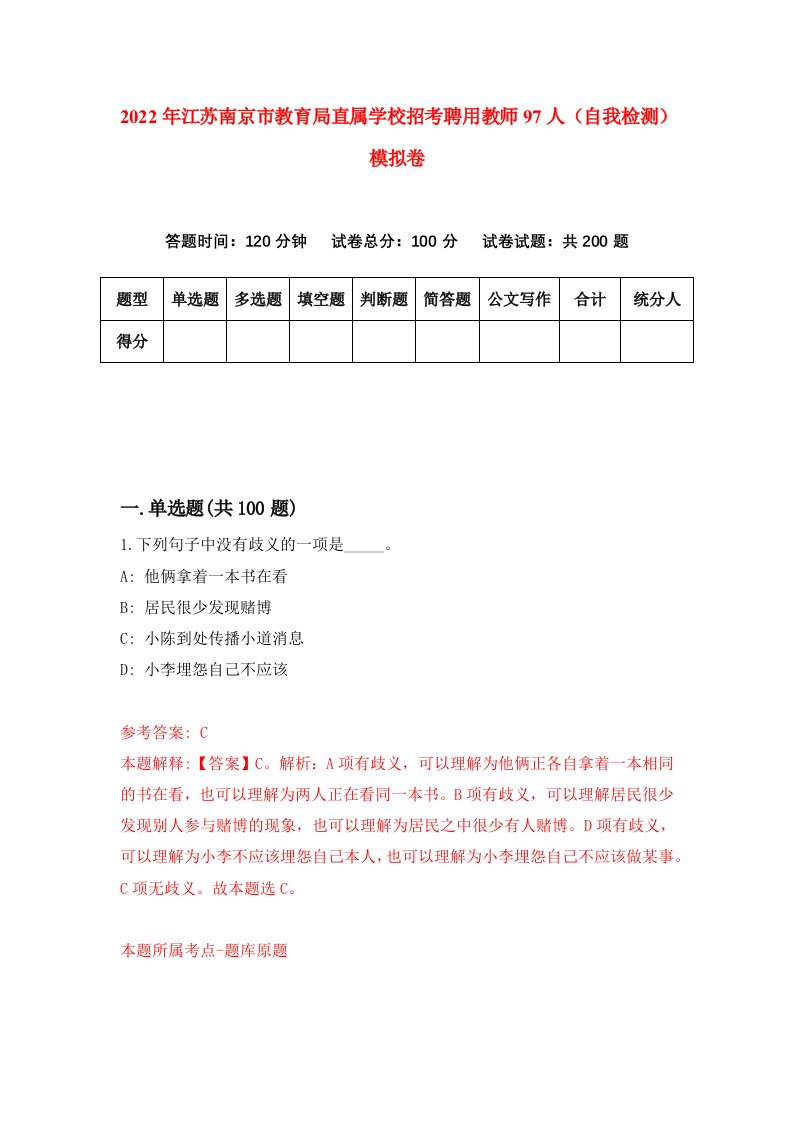 2022年江苏南京市教育局直属学校招考聘用教师97人（自我检测）模拟卷

答题时间：120分钟　试卷总分：100分　试卷试题：共200题

| 题型 | 单选题 | 多选题 | 填空题 | 判断题 | 简答题 | 公文写作 | 合计 | 统分人 |
|---|---|---|---|---|---|---|---|---|
| 得分 | | | | | | | | |

一.单选题(共100题)

1.下列句子中没有歧义的一项是_____。

A: 他俩拿着一本书在看

B: 居民很少发现赌博

C: 小陈到处传播小道消息

D: 小李埋怨自己不应该

参考答案: C

本题解释:【答案】C。解析：A项有歧义，可以理解为他俩正各自拿着一本相同的书在看，也可以理解为两人正在看同一本书。B项有歧义，可以理解居民很少发现别人参与赌博的现象，也可以理解为居民之中很少有人赌博。D项有歧义，可以理解为小李不应该埋怨自己本人，也可以理解为小李埋怨自己不应该做某事。C项无歧义。故本题选C。

本题所属考点-题库原题